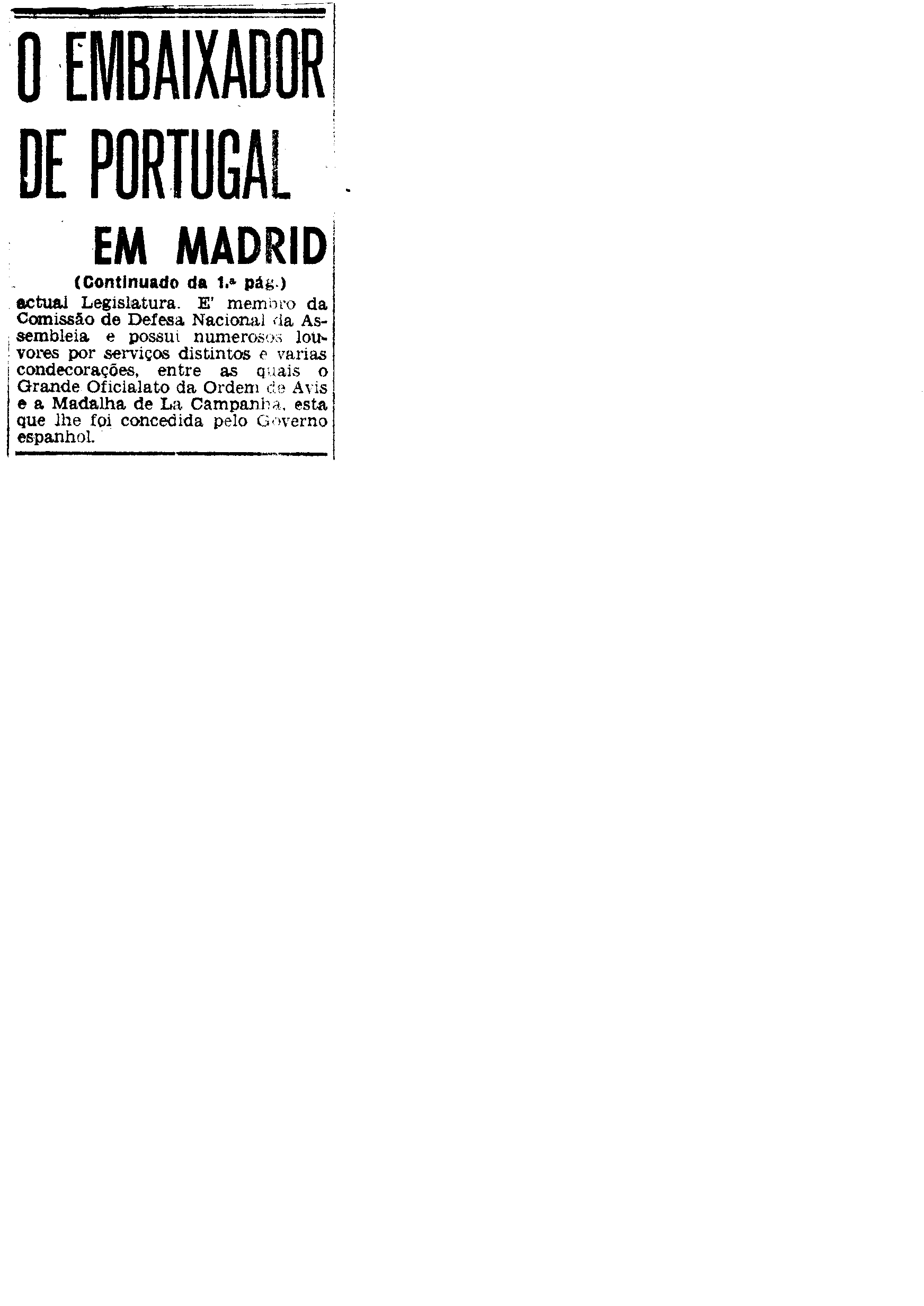 O EMBAIXADOR DE PORTUGAL EM MADRID

(Continuado da 1.ª pág.)

actual Legislatura. E' membro da Comissão de Defesa Nacional da Assembleia e possui numerosos louvores por serviços distintos e varias condecorações, entre as quais o Grande Oficialato da Ordem de Avis e a Madalha de La Campanha, esta que lhe foi concedida pelo Governo espanhol.